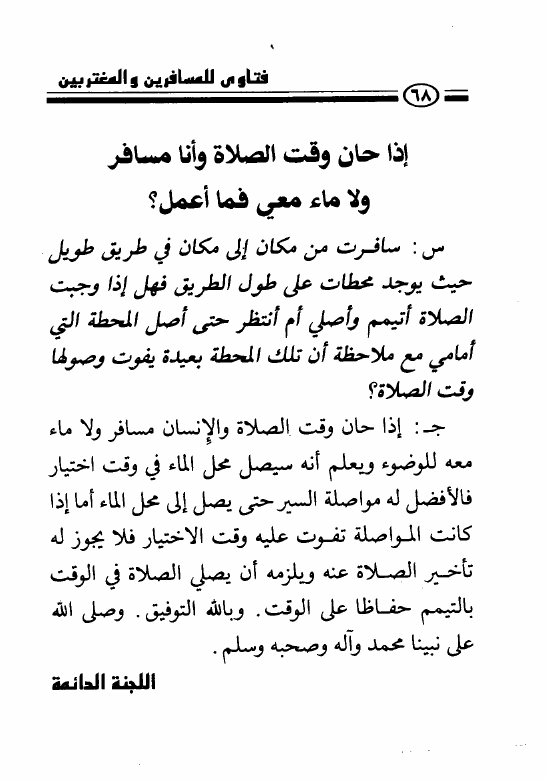 فتاوى للمسافرين والمغتربين ٦٨

إذا حان وقت الصلاة وأنا مسافر ولا ماء معي فما أعمل؟

س: سافرت من مكان إلى مكان في طريق طويل حيث يوجد محطات على طول الطريق فهل إذا وجبت الصلاة أتيمم وأصلي أم أنتظر حتى أصل المحطة التي أمامي مع ملاحظة أن تلك المحطة بعيدة يفوت وصولها وقت الصلاة؟

جـ: إذا حان وقت الصلاة والإنسان مسافر ولا ماء معه للوضوء ويعلم أنه سيصل محل الماء في وقت اختيار فالأفضل له مواصلة السير حتى يصل إلى محل الماء أما إذا كانت المواصلة تفوت عليه وقت الاختيار فلا يجوز له تأخير الصلاة عنه ويلزمه أن يصلي الصلاة في الوقت بالتيمم حفاظا على الوقت. وبالله التوفيق. وصلى الله على نبينا محمد وآله وصحبه وسلم.

اللجنة الدائمة